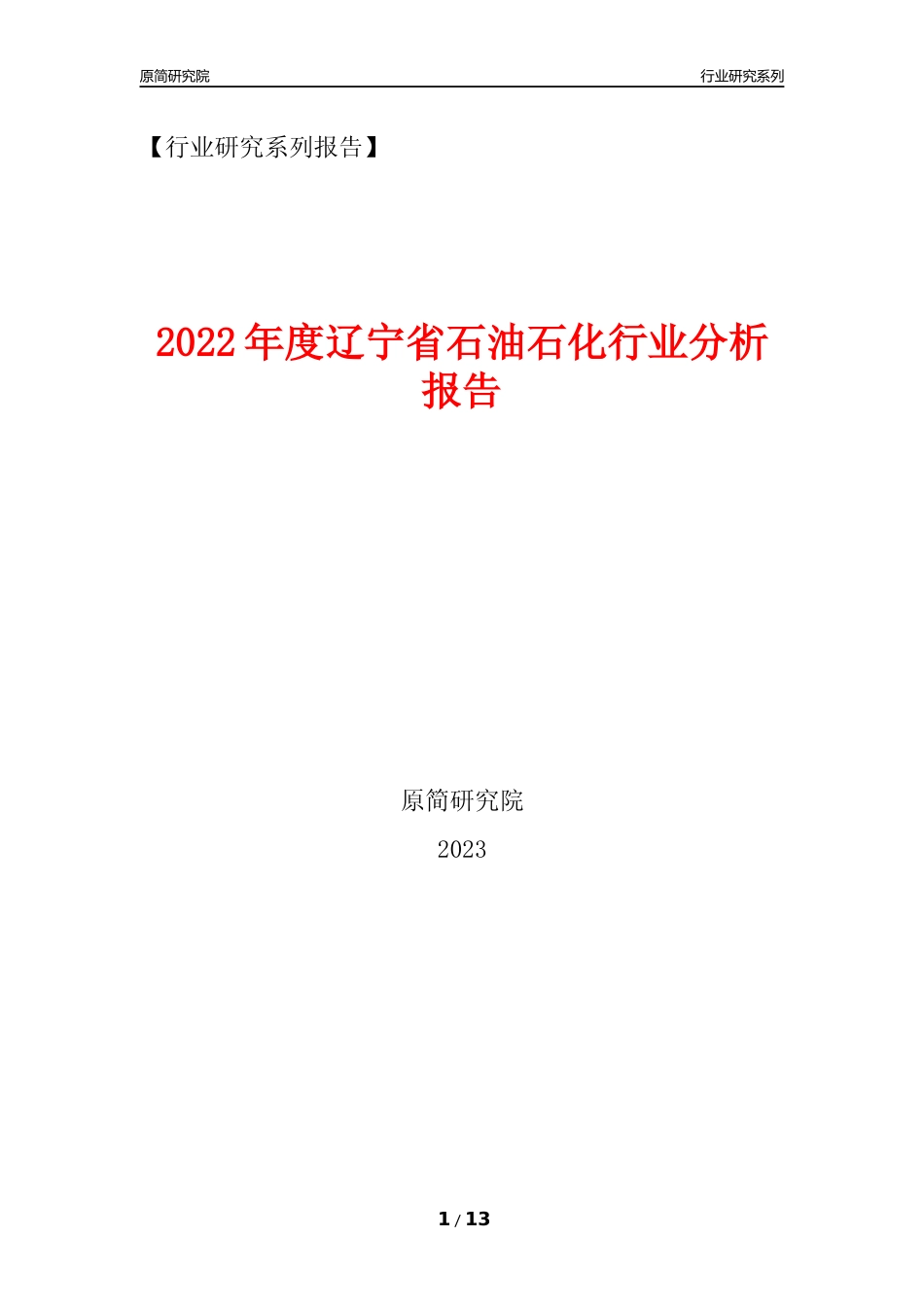 原简研究院

行业研究系列

【行业研究系列报告】

2022年度辽宁省石油石化行业分析报告

原简研究院

2023

1 / 13